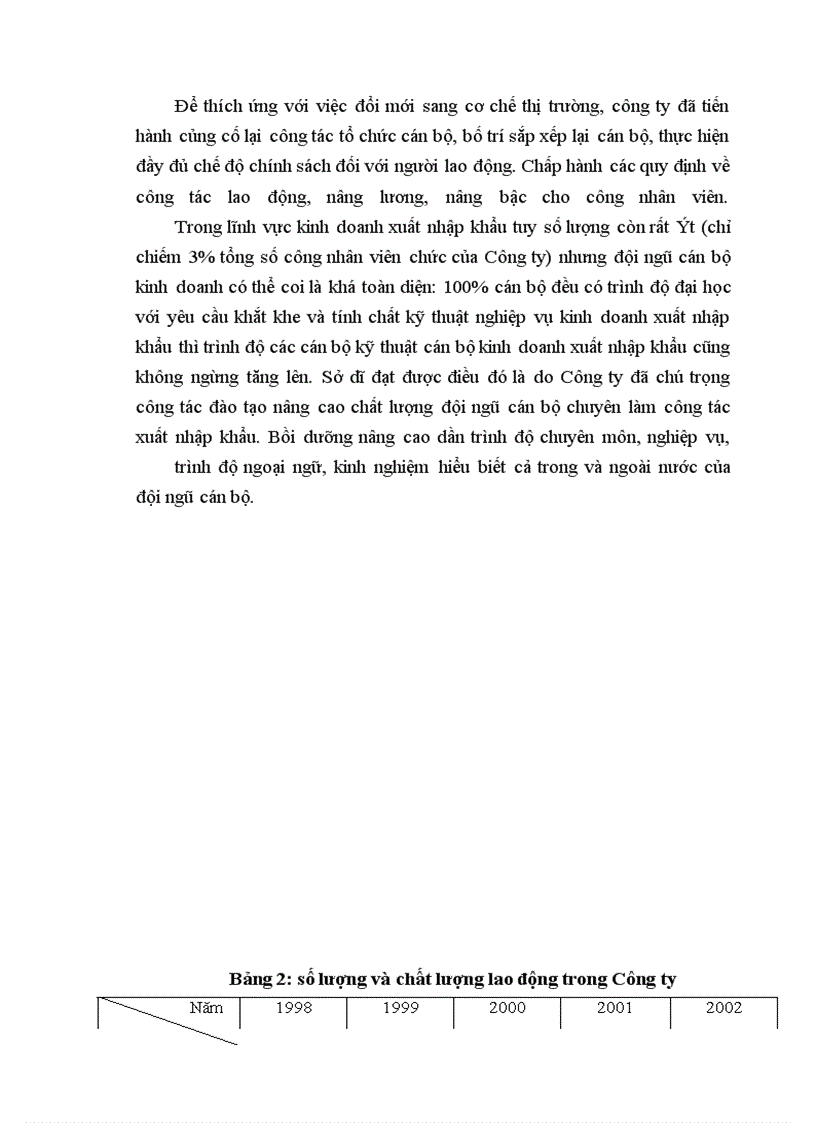 Để thích ứng với việc đổi mới sang cơ chế thị trường, công ty đã tiến hành củng cố lại công tác tổ chức cán bộ, bố trí sắp xếp lại cán bộ, thực hiện đầy đủ chế độ chính sách đối với người lao động. Chấp hành các quy định về công tác lao động, nâng lương, nâng bậc cho công nhân viên.

Trong lĩnh vực kinh doanh xuất nhập khẩu tuy số lượng còn rất Ýt (chỉ chiếm 3% tổng số công nhân viên chức của Công ty) nhưng đội ngũ cán bộ kinh doanh có thể coi là khá toàn diện: 100% cán bộ đều có trình độ đại học với yêu cầu khắt khe và tính chất kỹ thuật nghiệp vụ kinh doanh xuất nhập khẩu thì trình độ các cán bộ kỹ thuật cán bộ kinh doanh xuất nhập khẩu cũng không ngừng tăng lên. Sở dĩ đạt được điều đó là do Công ty đã chú trọng công tác đào tạo nâng cao chất lượng đội ngũ cán bộ chuyên làm công tác xuất nhập khẩu. Bồi dưỡng nâng cao dần trình độ chuyên môn, nghiệp vụ,

trình độ ngoại ngữ, kinh nghiệm hiểu biết cả trong và ngoài nước của đội ngũ cán bộ.

Bảng 2: số lượng và chất lượng lao động trong Công ty

| Năm | 1998 | 1999 | 2000 | 2001 | 2002 |
|---|---|---|---|---|---|